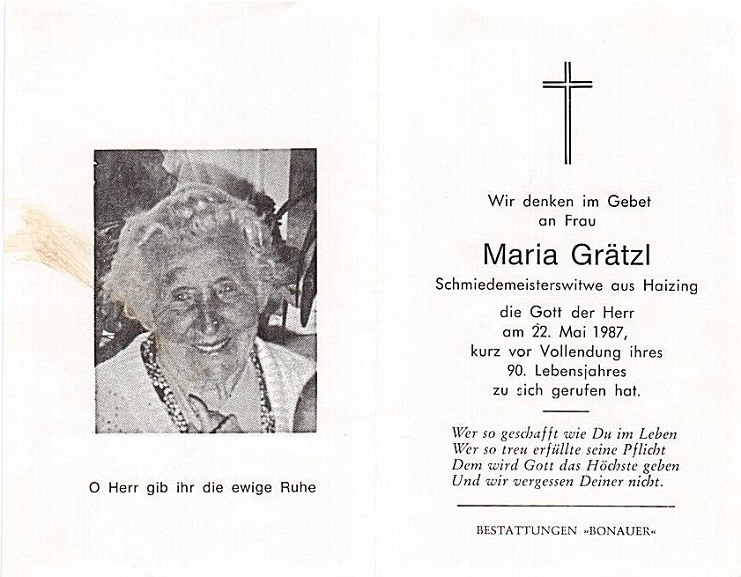 O Herr gib ihr die ewige Ruhe

Wir denken im Gebet an Frau

Maria Grätzl

Schmiedemeisterswitwe aus Haizing

die Gott der Herr am 22. Mai 1987, kurz vor Vollendung ihres 90. Lebensjahres zu sich gerufen hat.

Wer so geschafft wie Du im Leben
Wer so treu erfüllte seine Pflicht
Dem wird Gott das Höchste geben
Und wir vergessen Deiner nicht.

BESTATTUNGEN »BONAUER«